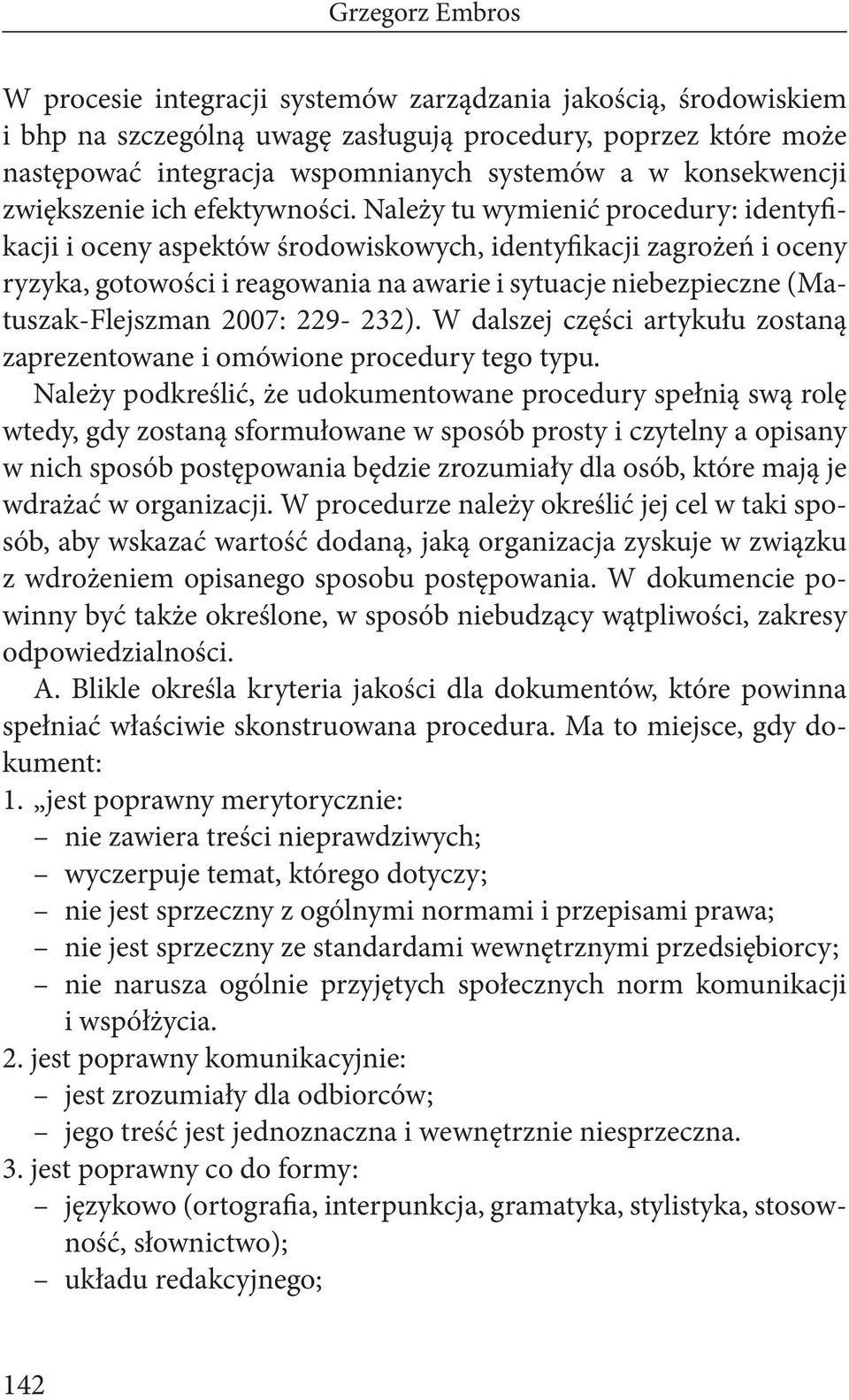 Grzegorz Embros

W procesie integracji systemów zarządzania jakością, środowiskiem i bhp na szczególną uwagę zasługują procedury, poprzez które może następować integracja wspomnianych systemów a w konsekwencji zwiększenie ich efektywności. Należy tu wymienić procedury: identyfikacji i oceny aspektów środowiskowych, identyfikacji zagrożeń i oceny ryzyka, gotowości i reagowania na awarie i sytuacje niebezpieczne (Matuszak-Flejszman 2007: 229- 232). W dalszej części artykułu zostaną zaprezentowane i omówione procedury tego typu.

Należy podkreślić, że udokumentowane procedury spełnią swą rolę wtedy, gdy zostaną sformułowane w sposób prosty i czytelny a opisany w nich sposób postępowania będzie zrozumiały dla osób, które mają je wdrażać w organizacji. W procedurze należy określić jej cel w taki sposób, aby wskazać wartość dodaną, jaką organizacja zyskuje w związku z wdrożeniem opisanego sposobu postępowania. W dokumencie powinny być także określone, w sposób niebudzący wątpliwości, zakresy odpowiedzialności.

A. Blikle określa kryteria jakości dla dokumentów, które powinna spełniać właściwie skonstruowana procedura. Ma to miejsce, gdy dokument:

1. „jest poprawny merytorycznie:
– nie zawiera treści nieprawdziwych;
– wyczerpuje temat, którego dotyczy;
– nie jest sprzeczny z ogólnymi normami i przepisami prawa;
– nie jest sprzeczny ze standardami wewnętrznymi przedsiębiorcy;
– nie narusza ogólnie przyjętych społecznych norm komunikacji i współżycia.
2. jest poprawny komunikacyjnie:
– jest zrozumiały dla odbiorców;
– jego treść jest jednoznaczna i wewnętrznie niesprzeczna.
3. jest poprawny co do formy:
– językowo (ortografia, interpunkcja, gramatyka, stylistyka, stosowność, słownictwo);
– układu redakcyjnego;

142